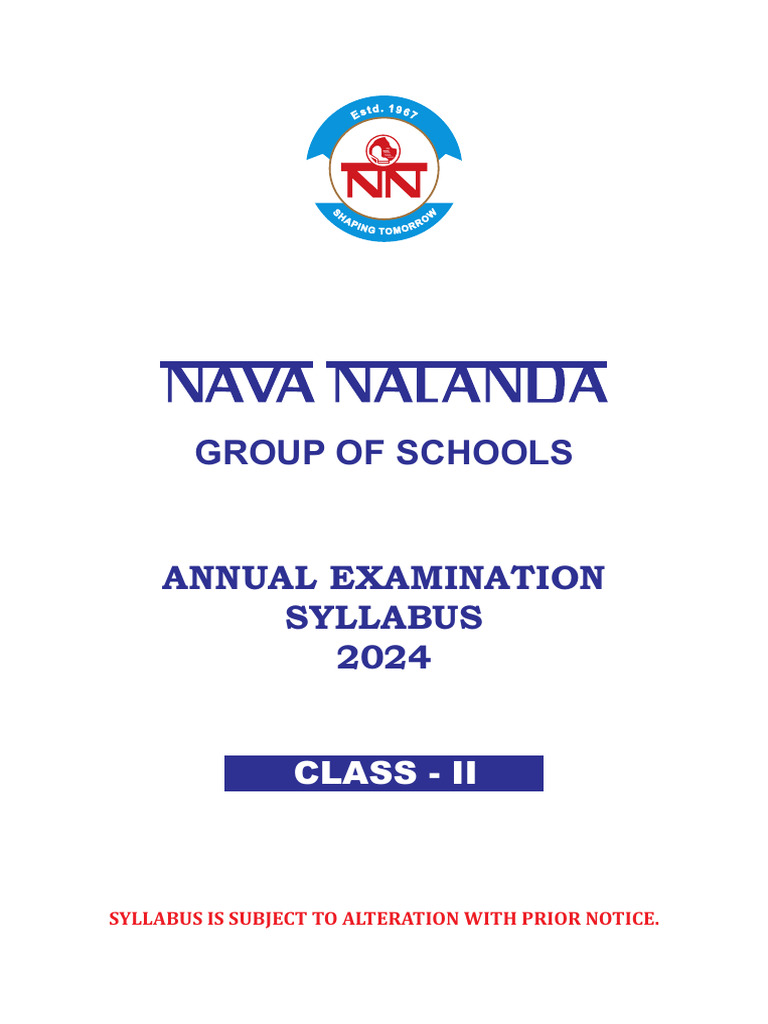 Estd. 1967

NN

SHAPING TOMORROW

NAVA NALANDA

GROUP OF SCHOOLS

ANNUAL EXAMINATION SYLLABUS 2024

CLASS - II

SYLLABUS IS SUBJECT TO ALTERATION WITH PRIOR NOTICE.